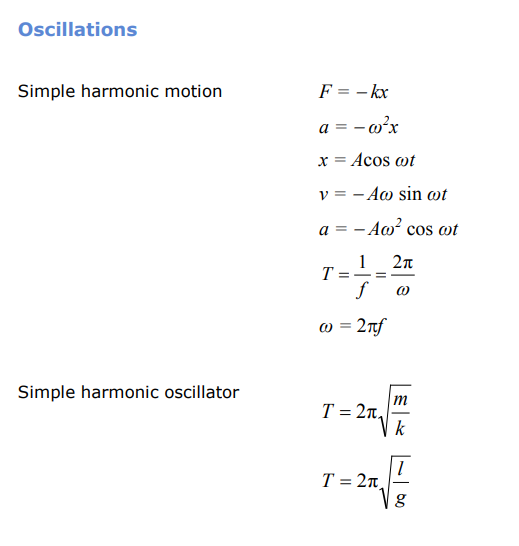 Oscillations

Simple harmonic motion

$F = -kx$

$a = -\omega^2 x$

$x = A\cos \omega t$

$v = -A\omega \sin \omega t$

$a = -A\omega^2 \cos \omega t$

$T = \frac{1}{f} = \frac{2\pi}{\omega}$

$\omega = 2\pi f$

Simple harmonic oscillator

$T = 2\pi\sqrt{\frac{m}{k}}$

$T = 2\pi\sqrt{\frac{l}{g}}$